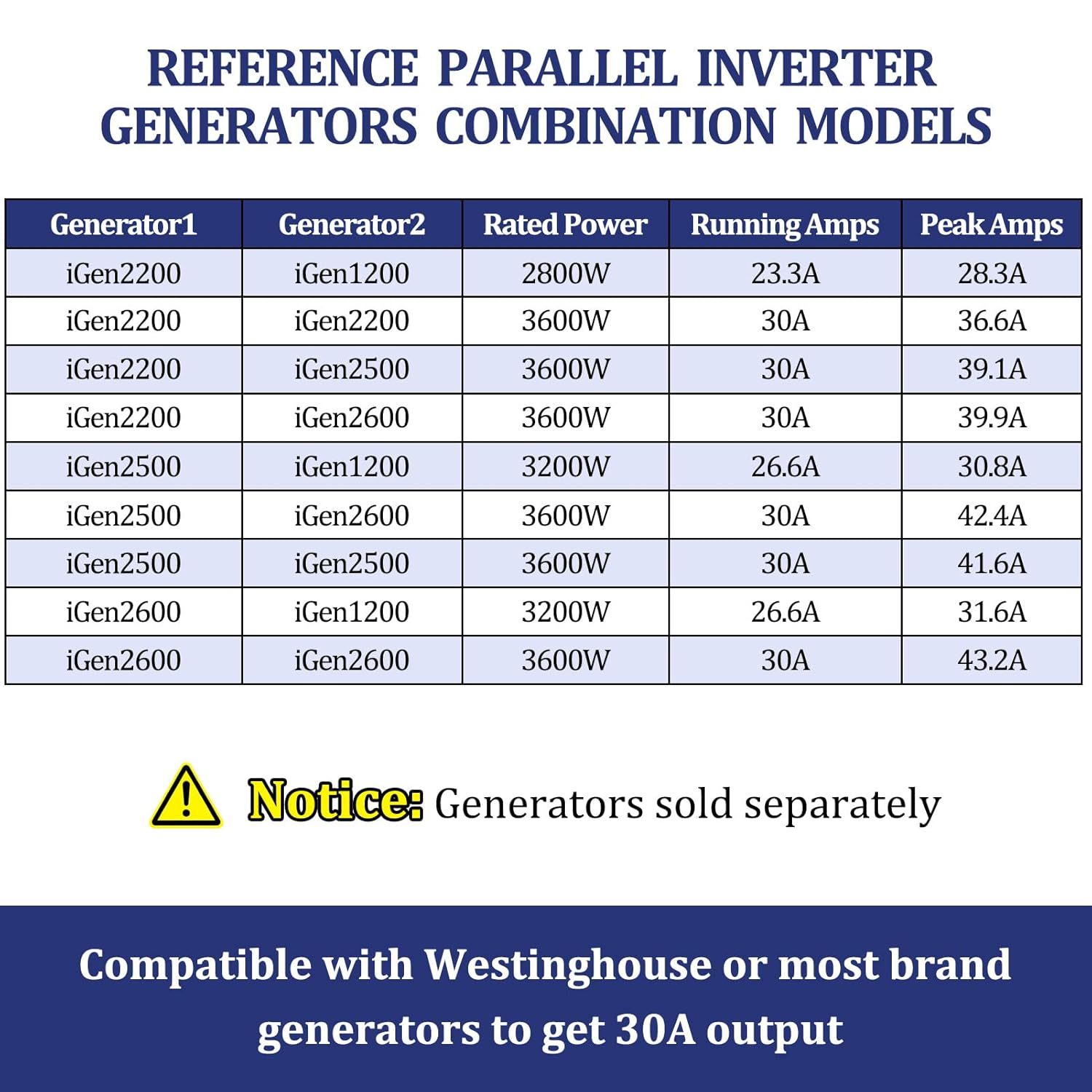 REFERENCE PARALLEL INVERTER GENERATORS COMBINATION MODELS

| Generator1 | Generator2 | Rated Power | Running Amps | Peak Amps |
|---|---|---|---|---|
| iGen2200 | iGen1200 | 2800W | 23.3A | 28.3A |
| iGen2200 | iGen2200 | 3600W | 30A | 36.6A |
| iGen2200 | iGen2500 | 3600W | 30A | 39.1A |
| iGen2200 | iGen2600 | 3600W | 30A | 39.9A |
| iGen2500 | iGen1200 | 3200W | 26.6A | 30.8A |
| iGen2500 | iGen2600 | 3600W | 30A | 42.4A |
| iGen2500 | iGen2500 | 3600W | 30A | 41.6A |
| iGen2600 | iGen1200 | 3200W | 26.6A | 31.6A |
| iGen2600 | iGen2600 | 3600W | 30A | 43.2A |

Notice: Generators sold separately

Compatible with Westinghouse or most brand generators to get 30A output